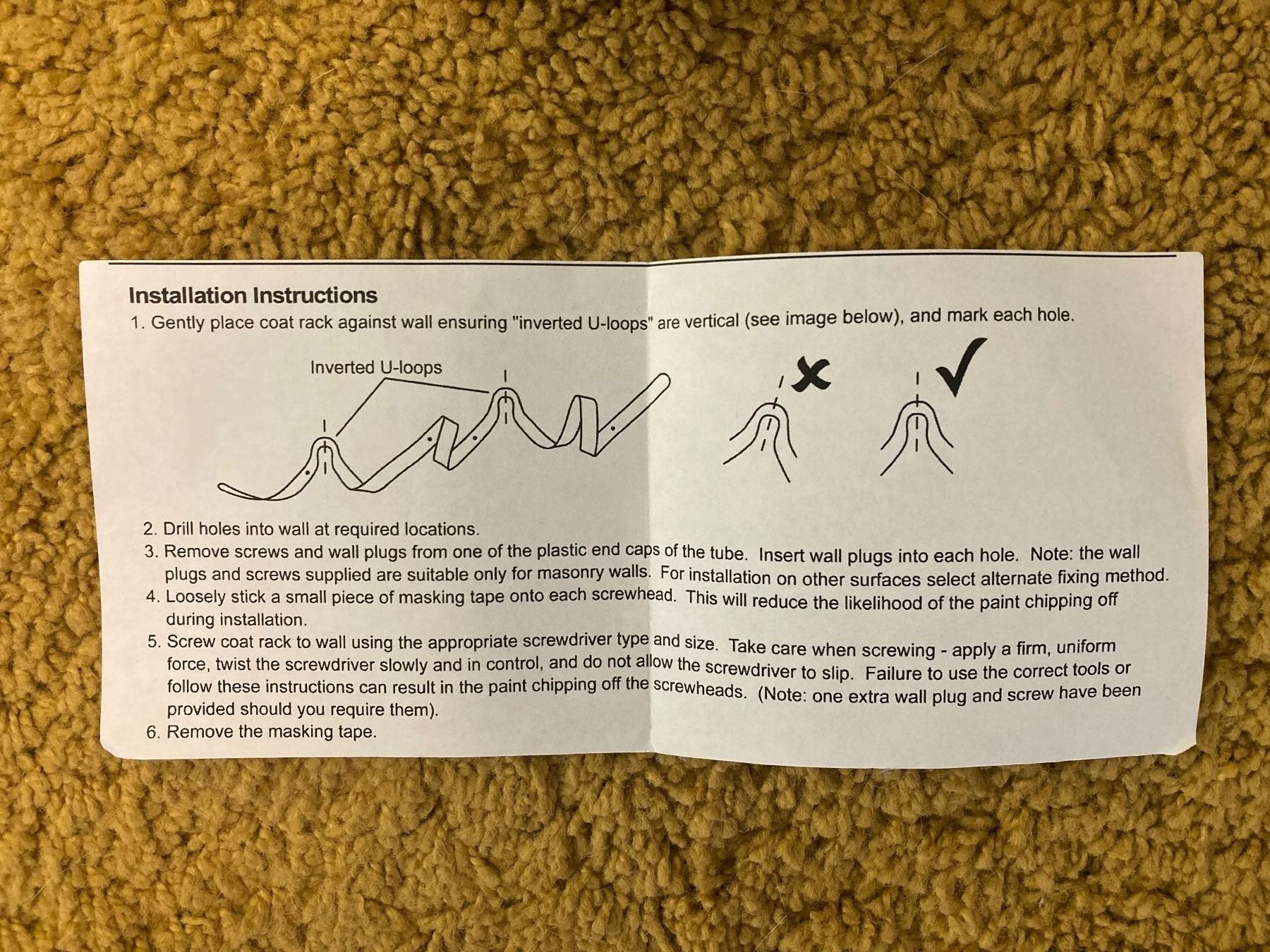 Installation Instructions

1. Gently place coat rack against wall ensuring "inverted U-loops" are vertical (see image below), and mark each hole.

Inverted U-loops

✗

✓

2. Drill holes into wall at required locations.
3. Remove screws and wall plugs from one of the plastic end caps of the tube. Insert wall plugs into each hole. Note: the wall plugs and screws supplied are suitable only for masonry walls. For installation on other surfaces select alternate fixing method.
4. Loosely stick a small piece of masking tape onto each screwhead. This will reduce the likelihood of the paint chipping off during installation.
5. Screw coat rack to wall using the appropriate screwdriver type and size. Take care when screwing - apply a firm, uniform force, twist the screwdriver slowly and in control, and do not allow the screwdriver to slip. Failure to use the correct tools or follow these instructions can result in the paint chipping off the screwheads. (Note: one extra wall plug and screw have been provided should you require them).
6. Remove the masking tape.